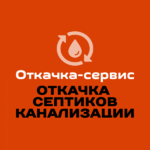 Откачка-сервис

ОТКАЧКА
СЕПТИКОВ
КАНАЛИЗАЦИИ